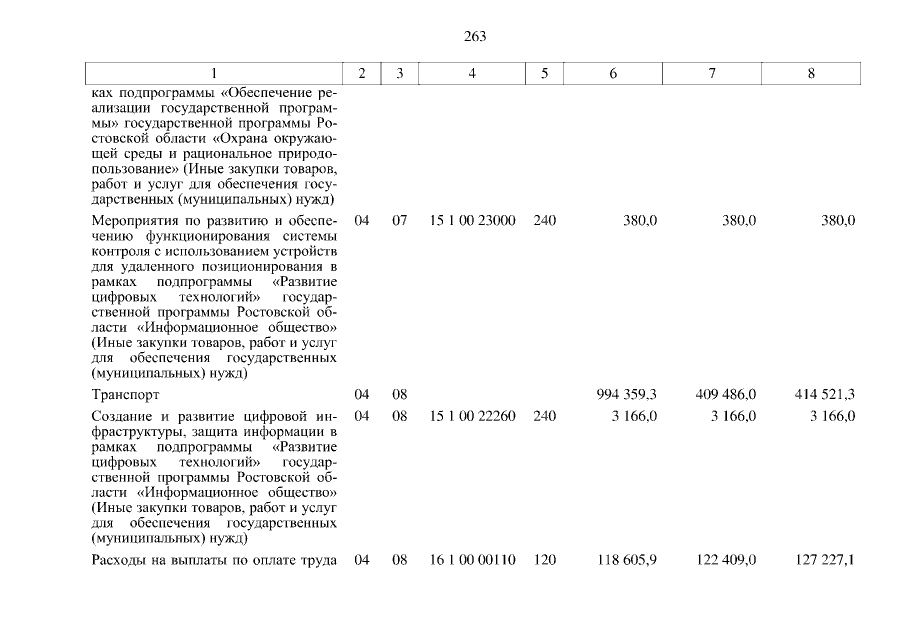 263

| 1 | 2 | 3 | 4 | 5 | 6 | 7 | 8 |
|---|---|---|---|---|---|---|---|
| ках подпрограммы «Обеспечение реализации государственной программы» государственной программы Ростовской области «Охрана окружающей среды и рациональное природопользование» (Иные закупки товаров, работ и услуг для обеспечения государственных (муниципальных) нужд) | | | | | | | |
| Мероприятия по развитию и обеспечению функционирования системы контроля с использованием устройств для удаленного позиционирования в рамках подпрограммы «Развитие цифровых технологий» государственной программы Ростовской области «Информационное общество» (Иные закупки товаров, работ и услуг для обеспечения государственных (муниципальных) нужд) | 04 | 07 | 15 1 00 23000 | 240 | 380,0 | 380,0 | 380,0 |
| Транспорт | 04 | 08 | | | 994 359,3 | 409 486,0 | 414 521,3 |
| Создание и развитие цифровой инфраструктуры, защита информации в рамках подпрограммы «Развитие цифровых технологий» государственной программы Ростовской области «Информационное общество» (Иные закупки товаров, работ и услуг для обеспечения государственных (муниципальных) нужд) | 04 | 08 | 15 1 00 22260 | 240 | 3 166,0 | 3 166,0 | 3 166,0 |
| Расходы на выплаты по оплате труда | 04 | 08 | 16 1 00 00110 | 120 | 118 605,9 | 122 409,0 | 127 227,1 |